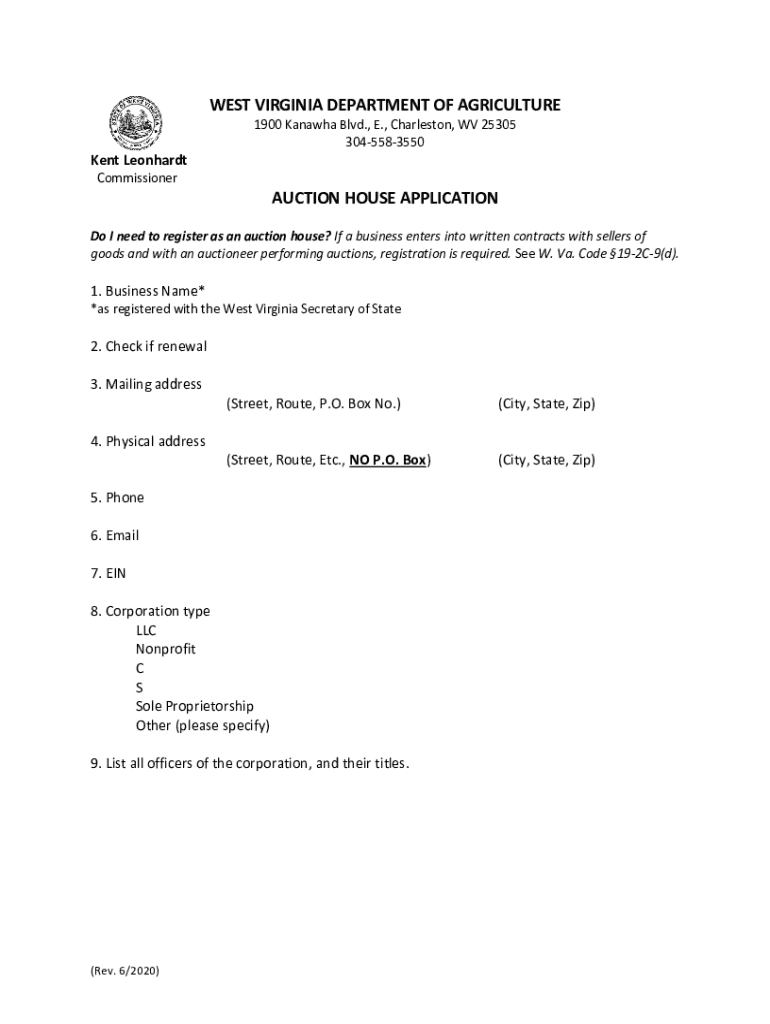 WEST VIRGINIA DEPARTMENT OF AGRICULTURE
1900 Kanawha Blvd., E., Charleston, WV 25305
304-558-3550

Kent Leonhardt
Commissioner

AUCTION HOUSE APPLICATION

Do I need to register as an auction house? If a business enters into written contracts with sellers of goods and with an auctioneer performing auctions, registration is required. See W. Va. Code §19-2C-9(d).

1. Business Name*
*as registered with the West Virginia Secretary of State

2. Check if renewal

3. Mailing address
(Street, Route, P.O. Box No.) (City, State, Zip)

4. Physical address
(Street, Route, Etc., NO P.O. Box) (City, State, Zip)

5. Phone

6. Email

7. EIN

8. Corporation type
LLC
Nonprofit
C
S
Sole Proprietorship
Other (please specify)

9. List all officers of the corporation, and their titles.

(Rev. 6/2020)